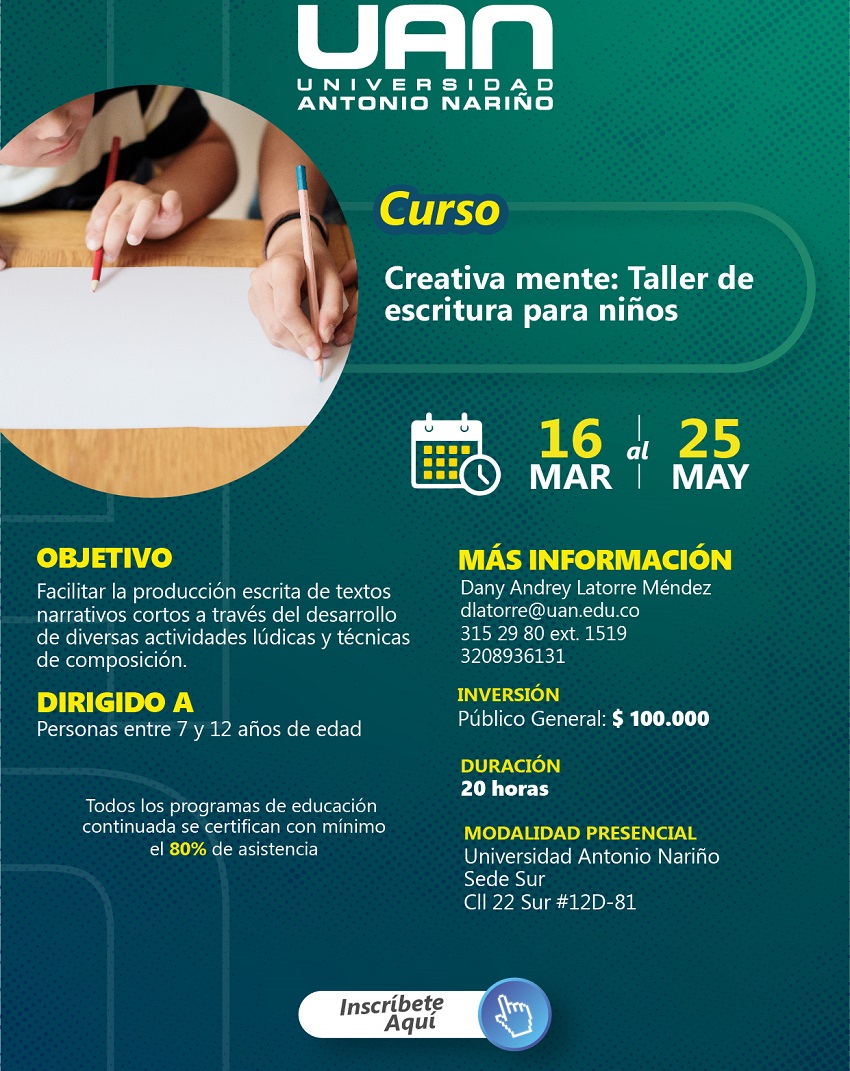 UAN
UNIVERSIDAD
ANTONIO NARIÑO

Curso

Creativa mente: Taller de escritura para niños

16 MAR al 25 MAY

OBJETIVO
Facilitar la producción escrita de textos narrativos cortos a través del desarrollo de diversas actividades lúdicas y técnicas de composición.

DIRIGIDO A
Personas entre 7 y 12 años de edad

Todos los programas de educación continuada se certifican con mínimo el 80% de asistencia

MÁS INFORMACIÓN
Dany Andrey Latorre Méndez
dlatorre@uan.edu.co
315 29 80 ext. 1519
3208936131

INVERSIÓN
Público General: $ 100.000

DURACIÓN
20 horas

MODALIDAD PRESENCIAL
Universidad Antonio Nariño
Sede Sur
Cll 22 Sur #12D-81

Inscríbete Aquí